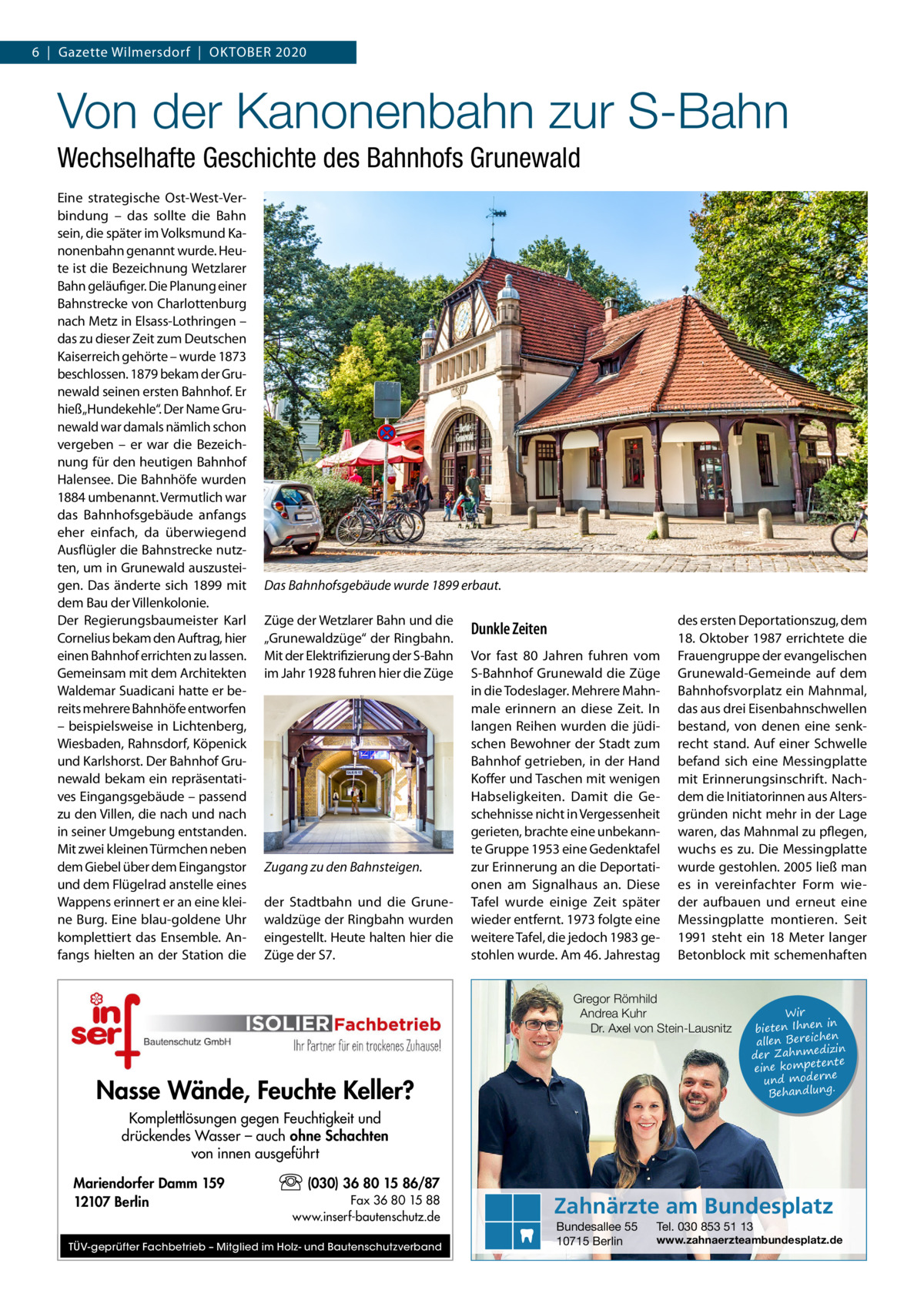 6 | Gazette Wilmersdorf | OKTOBER 2020

Von der Kanonenbahn zur S-Bahn

Wechselhafte Geschichte des Bahnhofs Grunewald

Eine strategische Ost-West-Verbindung – das sollte die Bahn sein, die später im Volksmund Kanonenbahn genannt wurde. Heute ist die Bezeichnung Wetzlarer Bahn geläufiger. Die Planung einer Bahnstrecke von Charlottenburg nach Metz in Elsass-Lothringen – das zu dieser Zeit zum Deutschen Kaiserreich gehörte – wurde 1873 beschlossen. 1879 bekam der Grunewald seinen ersten Bahnhof. Er hieß „Hundekehle“. Der Name Grunewald war damals nämlich schon vergeben – er war die Bezeichnung für den heutigen Bahnhof Halensee. Die Bahnhöfe wurden 1884 umbenannt. Vermutlich war das Bahnhofsgebäude anfangs eher einfach, da überwiegend Ausflügler die Bahnstrecke nutzten, um in Grunewald auszusteigen. Das änderte sich 1899 mit dem Bau der Villenkolonie.
Der Regierungsbaumeister Karl Cornelius bekam den Auftrag, hier einen Bahnhof errichten zu lassen. Gemeinsam mit dem Architekten Waldemar Suadicani hatte er bereits mehrere Bahnhöfe entworfen – beispielsweise in Lichtenberg, Wiesbaden, Rahnsdorf, Köpenick und Karlshorst. Der Bahnhof Grunewald bekam ein repräsentatives Eingangsgebäude – passend zu den Villen, die nach und nach in seiner Umgebung entstanden. Mit zwei kleinen Türmchen neben dem Giebel über dem Eingangstor und dem Flügelrad anstelle eines Wappens erinnert er an eine kleine Burg. Eine blau-goldene Uhr komplettiert das Ensemble. Anfangs hielten an der Station die

Das Bahnhofsgebäude wurde 1899 erbaut.

Züge der Wetzlarer Bahn und die „Grunewaldzüge“ der Ringbahn. Mit der Elektrifizierung der S-Bahn im Jahr 1928 fuhren hier die Züge

Zugang zu den Bahnsteigen.

der Stadtbahn und die Grunewaldzüge der Ringbahn wurden eingestellt. Heute halten hier die Züge der S7.

Dunkle Zeiten

Vor fast 80 Jahren fuhren vom S-Bahnhof Grunewald die Züge in die Todeslager. Mehrere Mahnmale erinnern an diese Zeit. In langen Reihen wurden die jüdischen Bewohner der Stadt zum Bahnhof getrieben, in der Hand Koffer und Taschen mit wenigen Habseligkeiten. Damit die Geschehnisse nicht in Vergessenheit gerieten, brachte eine unbekannte Gruppe 1953 eine Gedenktafel zur Erinnerung an die Deportationen am Signalhaus an. Diese Tafel wurde einige Zeit später wieder entfernt. 1973 folgte eine weitere Tafel, die jedoch 1983 gestohlen wurde. Am 46. Jahrestag

des ersten Deportationszug, dem 18. Oktober 1987 errichtete die Frauengruppe der evangelischen Grunewald-Gemeinde auf dem Bahnhofsvorplatz ein Mahnmal, das aus drei Eisenbahnschwellen bestand, von denen eine senkrecht stand. Auf einer Schwelle befand sich eine Messingplatte mit Erinnerungsinschrift. Nachdem die Initiatorinnen aus Altersgründen nicht mehr in der Lage waren, das Mahnmal zu pflegen, wuchs es zu. Die Messingplatte wurde gestohlen. 2005 ließ man es in vereinfachter Form wieder aufbauen und erneut eine Messingplatte montieren. Seit 1991 steht ein 18 Meter langer Betonblock mit schemenhaften

inserf Bautenschutz GmbH
ISOLIER Fachbetrieb
Ihr Partner für ein trockenes Zuhause!
Nasse Wände, Feuchte Keller?
Komplettlösungen gegen Feuchtigkeit und drückendes Wasser – auch ohne Schachten von innen ausgeführt
Mariendorfer Damm 159
12107 Berlin
(030) 36 80 15 86/87
Fax 36 80 15 88
www.inserf-bautenschutz.de
TÜV-geprüfter Fachbetrieb – Mitglied im Holz- und Bautenschutzverband

Gregor Römhild
Andrea Kuhr
Dr. Axel von Stein-Lausnitz
Wir bieten Ihnen in allen Bereichen der Zahnmedizin eine kompetente und moderne Behandlung.
Zahnärzte am Bundesplatz
Bundesallee 55
10715 Berlin
Tel. 030 853 51 13
www.zahnaerzteambundesplatz.de